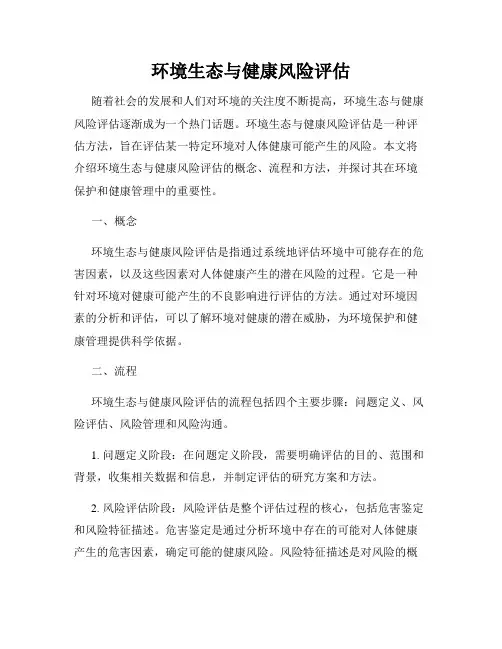 环境生态与健康风险评估

随着社会的发展和人们对环境的关注度不断提高，环境生态与健康风险评估逐渐成为一个热门话题。环境生态与健康风险评估是一种评估方法，旨在评估某一特定环境对人体健康可能产生的风险。本文将介绍环境生态与健康风险评估的概念、流程和方法，并探讨其在环境保护和健康管理中的重要性。

一、概念

环境生态与健康风险评估是指通过系统地评估环境中可能存在的危害因素，以及这些因素对人体健康产生的潜在风险的过程。它是一种针对环境对健康可能产生的不良影响进行评估的方法。通过对环境因素的分析和评估，可以了解环境对健康的潜在威胁，为环境保护和健康管理提供科学依据。

二、流程

环境生态与健康风险评估的流程包括四个主要步骤：问题定义、风险评估、风险管理和风险沟通。

1. 问题定义阶段：在问题定义阶段，需要明确评估的目的、范围和背景，收集相关数据和信息，并制定评估的研究方案和方法。

2. 风险评估阶段：风险评估是整个评估过程的核心，包括危害鉴定和风险特征描述。危害鉴定是通过分析环境中存在的可能对人体健康产生的危害因素，确定可能的健康风险。风险特征描述是对风险的概